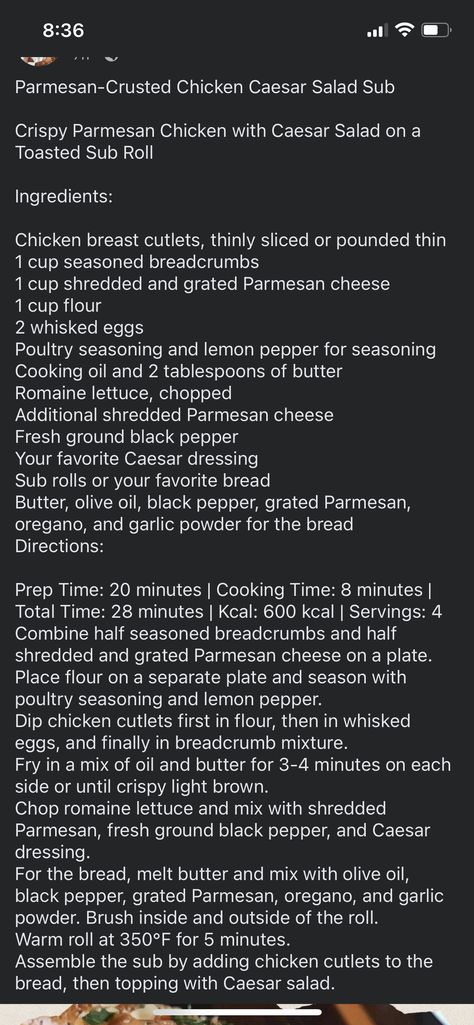 8:36

Parmesan-Crusted Chicken Caesar Salad Sub

Crispy Parmesan Chicken with Caesar Salad on a Toasted Sub Roll

Ingredients:

Chicken breast cutlets, thinly sliced or pounded thin
1 cup seasoned breadcrumbs
1 cup shredded and grated Parmesan cheese
1 cup flour
2 whisked eggs
Poultry seasoning and lemon pepper for seasoning
Cooking oil and 2 tablespoons of butter
Romaine lettuce, chopped
Additional shredded Parmesan cheese
Fresh ground black pepper
Your favorite Caesar dressing
Sub rolls or your favorite bread
Butter, olive oil, black pepper, grated Parmesan, oregano, and garlic powder for the bread
Directions:

Prep Time: 20 minutes | Cooking Time: 8 minutes | Total Time: 28 minutes | Kcal: 600 kcal | Servings: 4
Combine half seasoned breadcrumbs and half shredded and grated Parmesan cheese on a plate.
Place flour on a separate plate and season with poultry seasoning and lemon pepper.
Dip chicken cutlets first in flour, then in whisked eggs, and finally in breadcrumb mixture.
Fry in a mix of oil and butter for 3-4 minutes on each side or until crispy light brown.
Chop romaine lettuce and mix with shredded Parmesan, fresh ground black pepper, and Caesar dressing.
For the bread, melt butter and mix with olive oil, black pepper, grated Parmesan, oregano, and garlic powder. Brush inside and outside of the roll.
Warm roll at 350°F for 5 minutes.
Assemble the sub by adding chicken cutlets to the bread, then topping with Caesar salad.